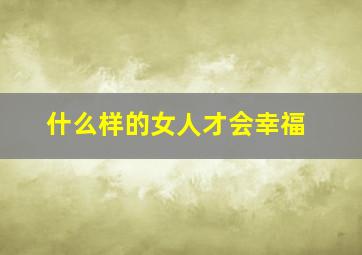 什么样的女人才会幸福